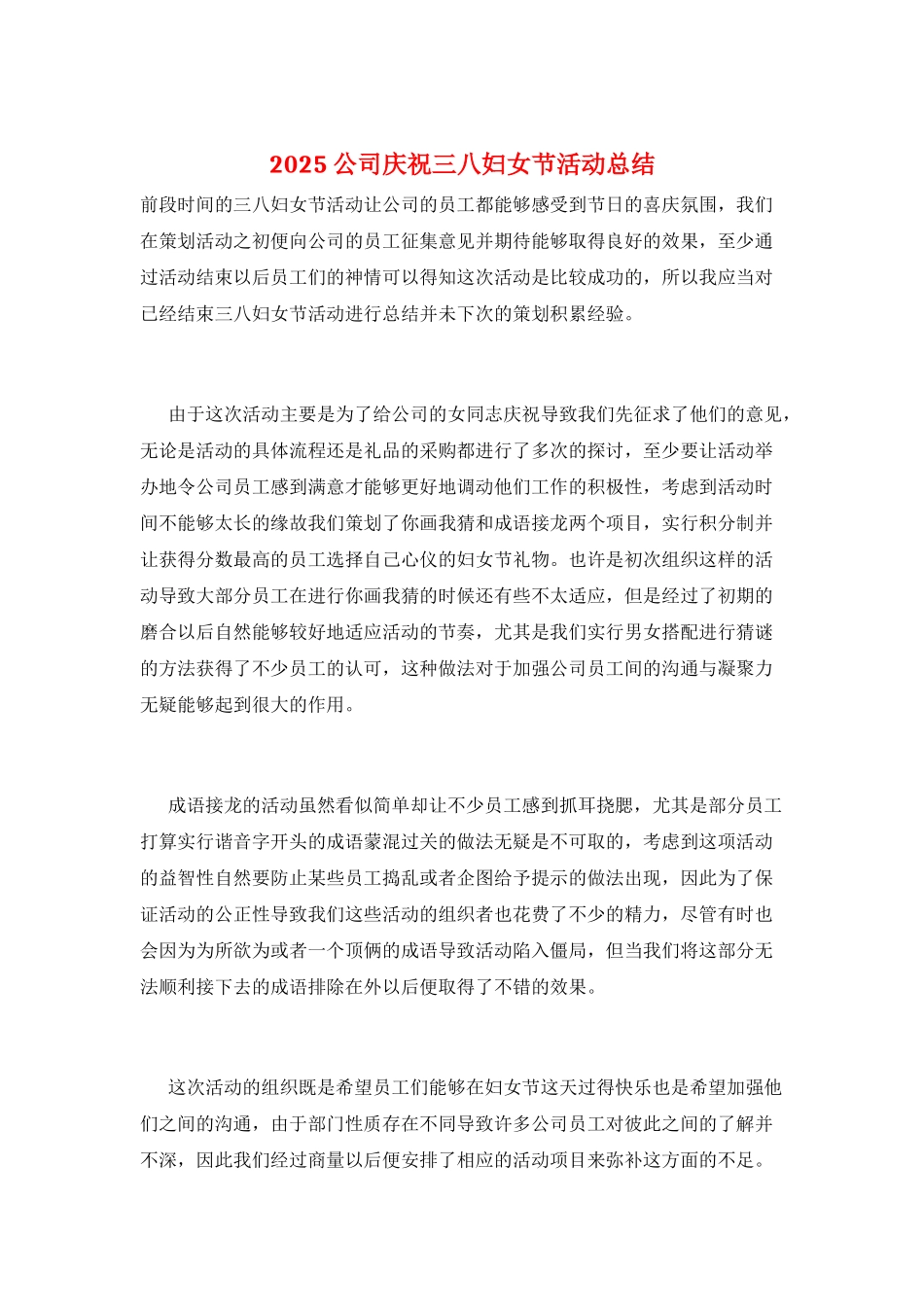 2025公司庆祝三八妇女节活动总结

前段时间的三八妇女节活动让公司的员工都能够感受到节日的喜庆氛围，我们在策划活动之初便向公司的员工征集意见并期待能够取得良好的效果，至少通过活动结束以后员工们的神情可以得知这次活动是比较成功的，所以我应当对已经结束三八妇女节活动进行总结并未下次的策划积累经验。

由于这次活动主要是为了给公司的女同志庆祝导致我们先征求了他们的意见，无论是活动的具体流程还是礼品的采购都进行了多次的探讨，至少要让活动举办地令公司员工感到满意才能够更好地调动他们工作的积极性，考虑到活动时间不能够太长的缘故我们策划了你画我猜和成语接龙两个项目，实行积分制并让获得分数最高的员工选择自己心仪的妇女节礼物。也许是初次组织这样的活动导致大部分员工在进行你画我猜的时候还有些不太适应，但是经过了初期的磨合以后自然能够较好地适应活动的节奏，尤其是我们实行男女搭配进行猜谜的方法获得了不少员工的认可，这种做法对于加强公司员工间的沟通与凝聚力无疑能够起到很大的作用。

成语接龙的活动虽然看似简单却让不少员工感到抓耳挠腮，尤其是部分员工打算实行谐音字开头的成语蒙混过关的做法无疑是不可取的，考虑到这项活动的益智性自然要防止某些员工捣乱或者企图给予提示的做法出现，因此为了保证活动的公正性导致我们这些活动的组织者也花费了不少的精力，尽管有时也会因为为所欲为或者一个顶俩的成语导致活动陷入僵局，但当我们将这部分无法顺利接下去的成语排除在外以后便取得了不错的效果。

这次活动的组织既是希望员工们能够在妇女节这天过得快乐也是希望加强他们之间的沟通，由于部门性质存在不同导致许多公司员工对彼此之间的了解并不深，因此我们经过商量以后便安排了相应的活动项目来弥补这方面的不足。